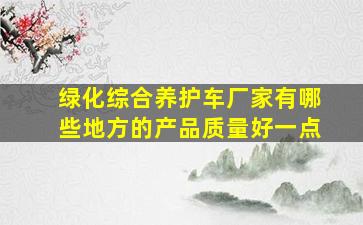 绿化综合养护车厂家有哪些地方的产品质量好一点